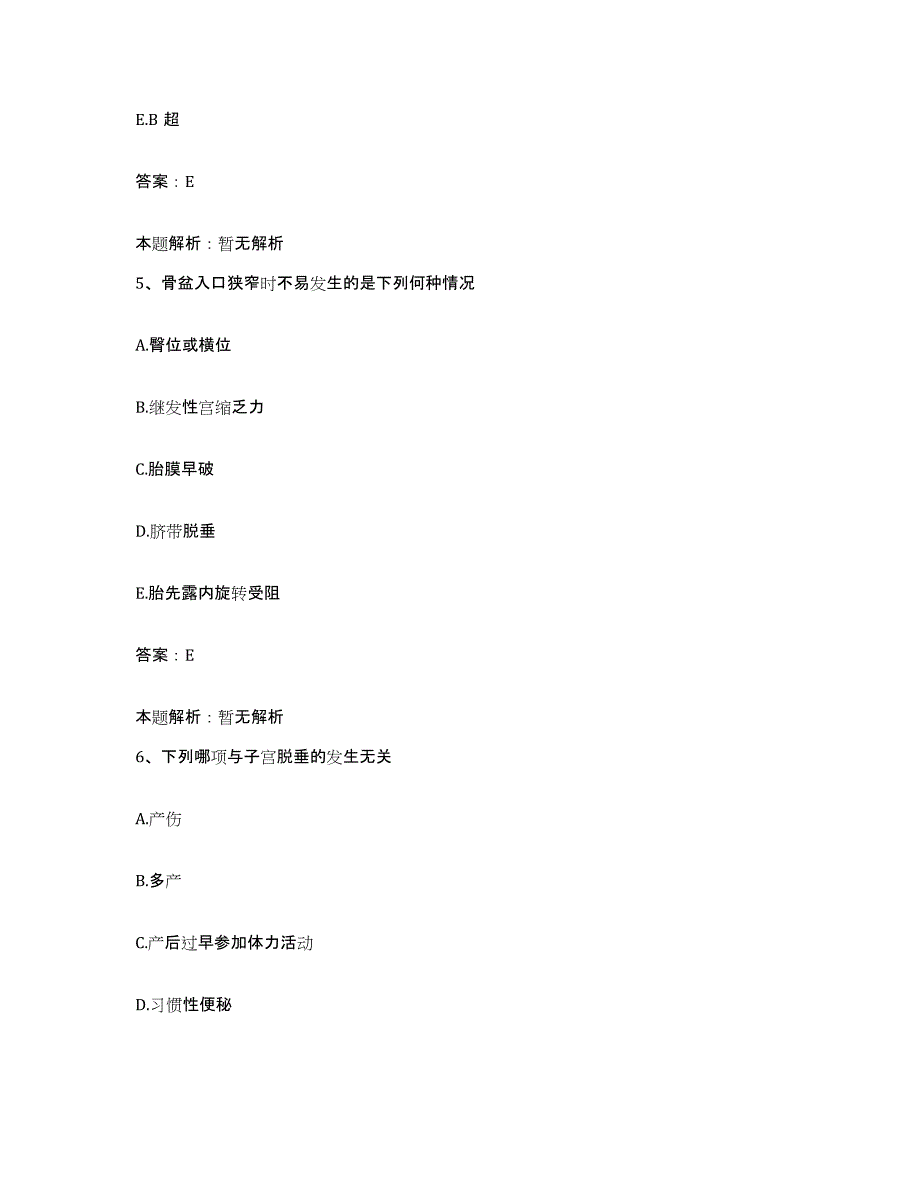 E.B 超

答案：E

本题解析：暂无解析

5、骨盆入口狭窄时不易发生的是下列何种情况

A.臀位或横位

B.继发性宫缩乏力

C.胎膜早破

D.脐带脱垂

E.胎先露内旋转受阻

答案：E

本题解析：暂无解析

6、下列哪项与子宫脱垂的发生无关

A.产伤

B.多产

C.产后过早参加体力活动

D.习惯性便秘